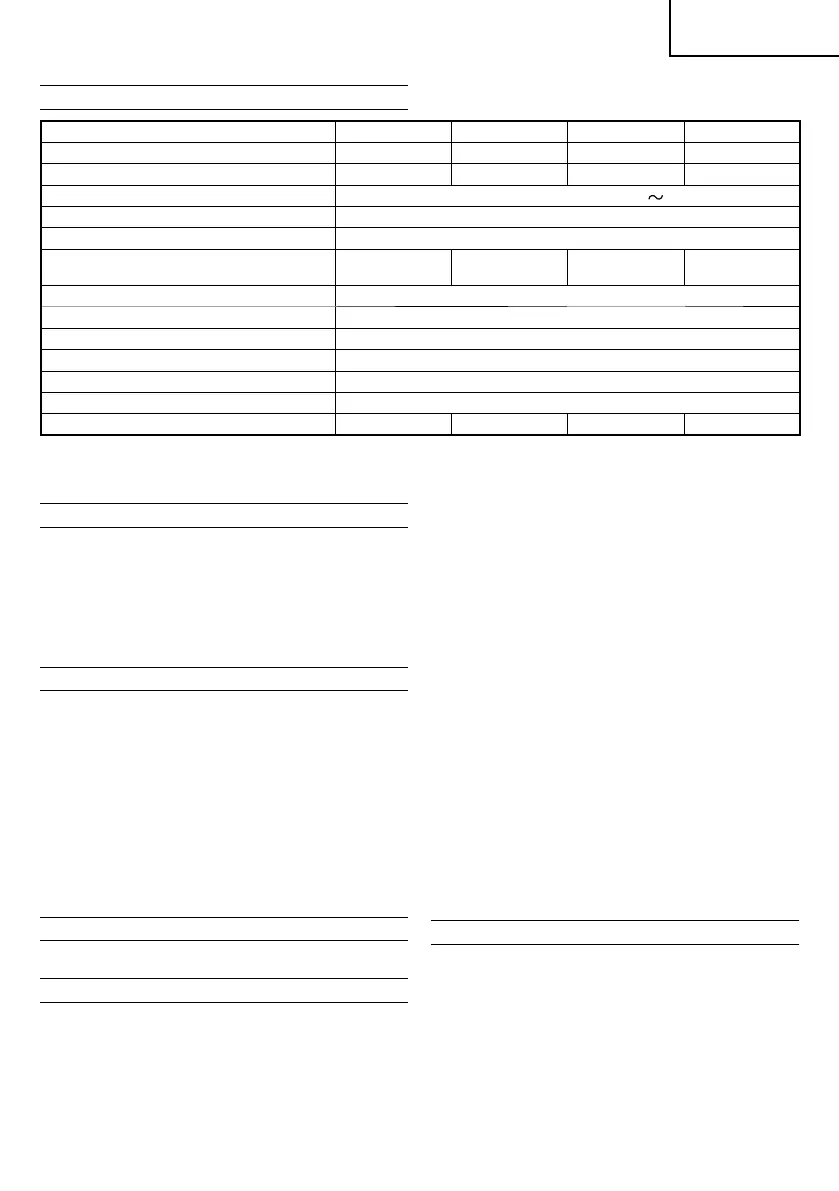 ~